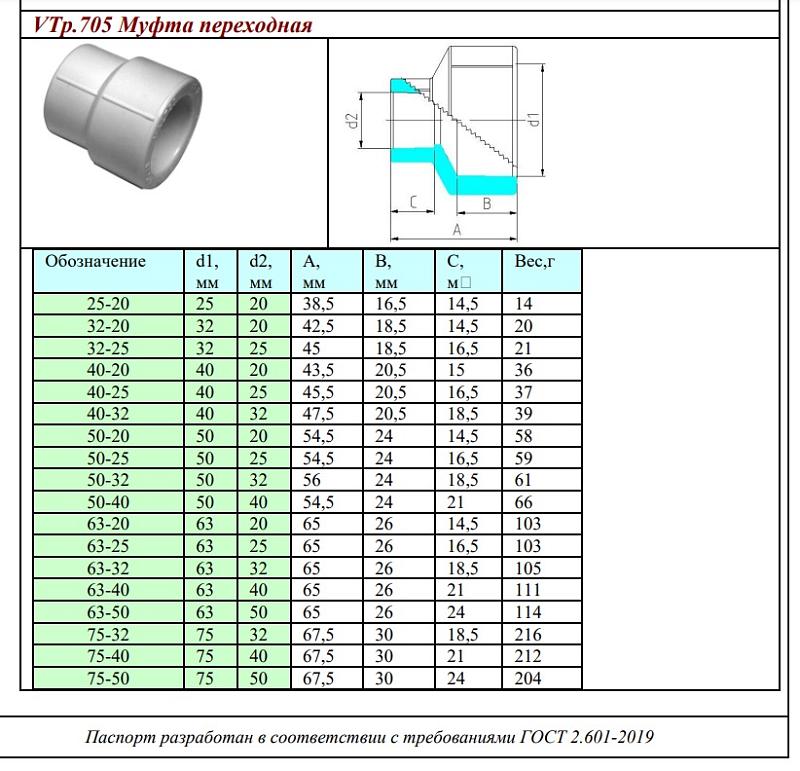 VTp.705 Муфта переходная

d2
d1
C
B
A

| Обозначение | d1, мм | d2, мм | A, мм | B, мм | C, м□ | Вес,г |
|---|---|---|---|---|---|---|
| 25-20 | 25 | 20 | 38,5 | 16,5 | 14,5 | 14 |
| 32-20 | 32 | 20 | 42,5 | 18,5 | 14,5 | 20 |
| 32-25 | 32 | 25 | 45 | 18,5 | 16,5 | 21 |
| 40-20 | 40 | 20 | 43,5 | 20,5 | 15 | 36 |
| 40-25 | 40 | 25 | 45,5 | 20,5 | 16,5 | 37 |
| 40-32 | 40 | 32 | 47,5 | 20,5 | 18,5 | 39 |
| 50-20 | 50 | 20 | 54,5 | 24 | 14,5 | 58 |
| 50-25 | 50 | 25 | 54,5 | 24 | 16,5 | 59 |
| 50-32 | 50 | 32 | 56 | 24 | 18,5 | 61 |
| 50-40 | 50 | 40 | 54,5 | 24 | 21 | 66 |
| 63-20 | 63 | 20 | 65 | 26 | 14,5 | 103 |
| 63-25 | 63 | 25 | 65 | 26 | 16,5 | 103 |
| 63-32 | 63 | 32 | 65 | 26 | 18,5 | 105 |
| 63-40 | 63 | 40 | 65 | 26 | 21 | 111 |
| 63-50 | 63 | 50 | 65 | 26 | 24 | 114 |
| 75-32 | 75 | 32 | 67,5 | 30 | 18,5 | 216 |
| 75-40 | 75 | 40 | 67,5 | 30 | 21 | 212 |
| 75-50 | 75 | 50 | 67,5 | 30 | 24 | 204 |

Паспорт разработан в соответствии с требованиями ГОСТ 2.601-2019